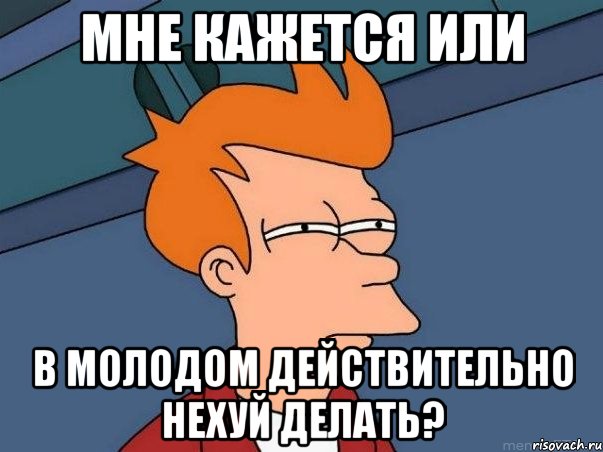 МНЕ КАЖЕТСЯ ИЛИ

В МОЛОДОМ ДЕЙСТВИТЕЛЬНО НЕХУЙ ДЕЛАТЬ?

risovach.ru